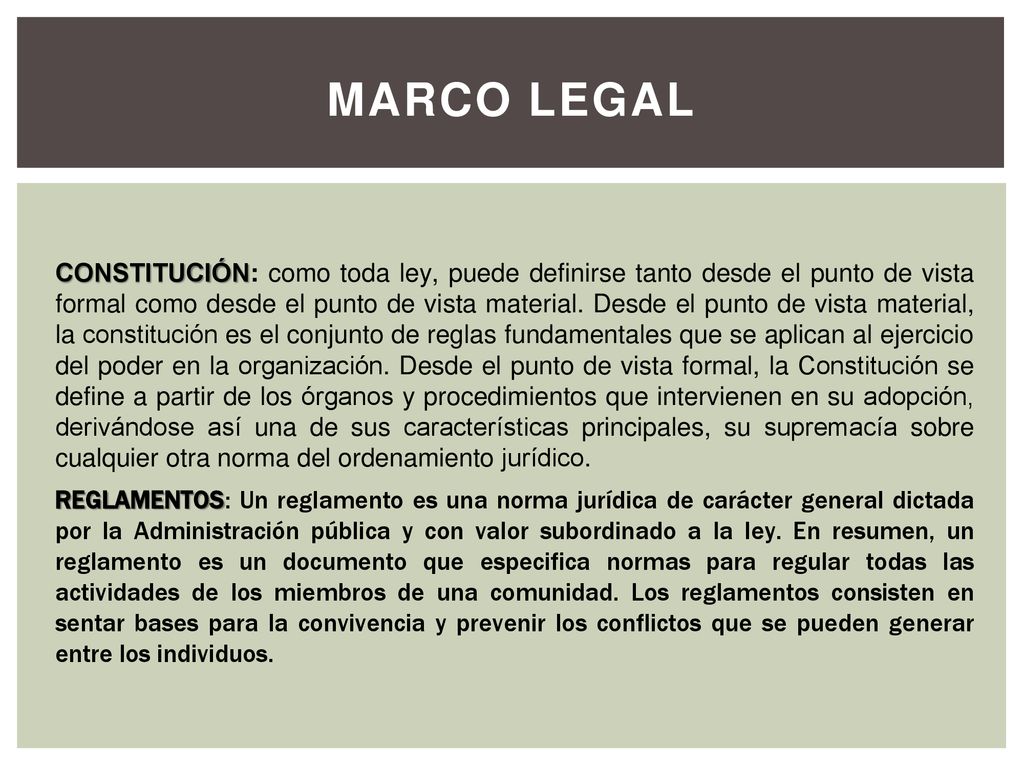 MARCO LEGAL

CONSTITUCIÓN: como toda ley, puede definirse tanto desde el punto de vista formal como desde el punto de vista material. Desde el punto de vista material, la constitución es el conjunto de reglas fundamentales que se aplican al ejercicio del poder en la organización. Desde el punto de vista formal, la Constitución se define a partir de los órganos y procedimientos que intervienen en su adopción, derivándose así una de sus características principales, su supremacía sobre cualquier otra norma del ordenamiento jurídico.

REGLAMENTOS: Un reglamento es una norma jurídica de carácter general dictada por la Administración pública y con valor subordinado a la ley. En resumen, un reglamento es un documento que especifica normas para regular todas las actividades de los miembros de una comunidad. Los reglamentos consisten en sentar bases para la convivencia y prevenir los conflictos que se pueden generar entre los individuos.